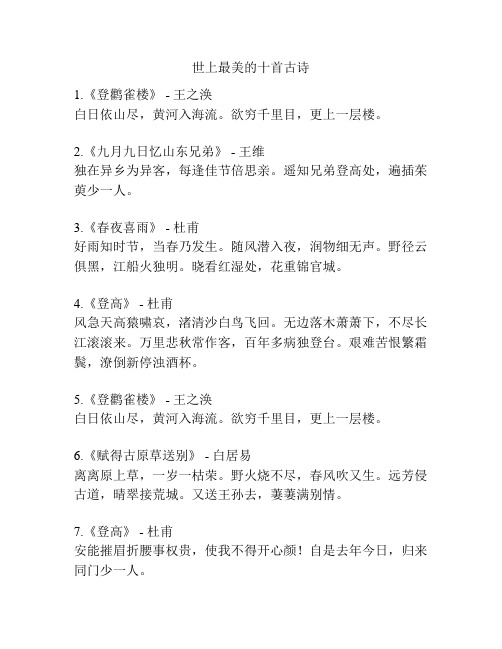 世上最美的十首古诗

1.《登鹳雀楼》 - 王之涣
白日依山尽，黄河入海流。欲穷千里目，更上一层楼。

2.《九月九日忆山东兄弟》 - 王维
独在异乡为异客，每逢佳节倍思亲。遥知兄弟登高处，遍插茱萸少一人。

3.《春夜喜雨》 - 杜甫
好雨知时节，当春乃发生。随风潜入夜，润物细无声。野径云俱黑，江船火独明。晓看红湿处，花重锦官城。

4.《登高》 - 杜甫
风急天高猿啸哀，渚清沙白鸟飞回。无边落木萧萧下，不尽长江滚滚来。万里悲秋常作客，百年多病独登台。艰难苦恨繁霜鬓，潦倒新停浊酒杯。

5.《登鹳雀楼》 - 王之涣
白日依山尽，黄河入海流。欲穷千里目，更上一层楼。

6.《赋得古原草送别》 - 白居易
离离原上草，一岁一枯荣。野火烧不尽，春风吹又生。远芳侵古道，晴翠接荒城。又送王孙去，萋萋满别情。

7.《登高》 - 杜甫
安能摧眉折腰事权贵，使我不得开心颜！自是去年今日，归来同门少一人。